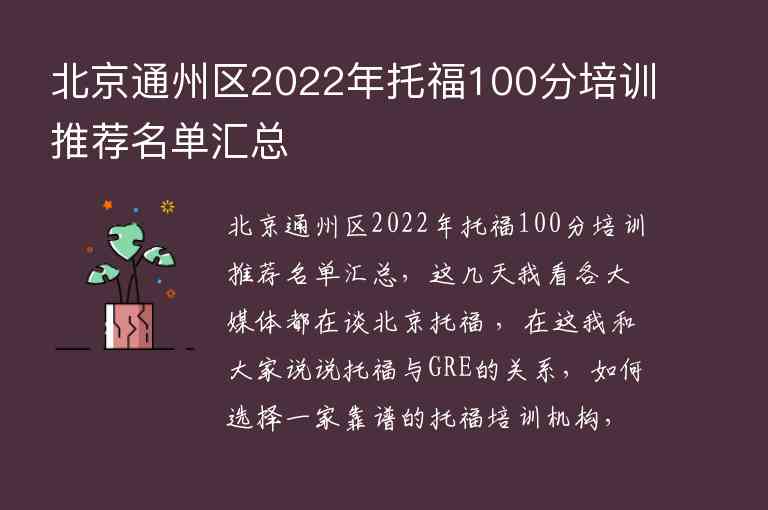 北京通州区2022年托福100分培训推荐名单汇总

北京通州区2022年托福100分培训推荐名单汇总，这几天我看各大媒体都在谈北京托福，在这我和大家说说托福与GRE的关系，如何选择一家靠谱的托福培训机构，